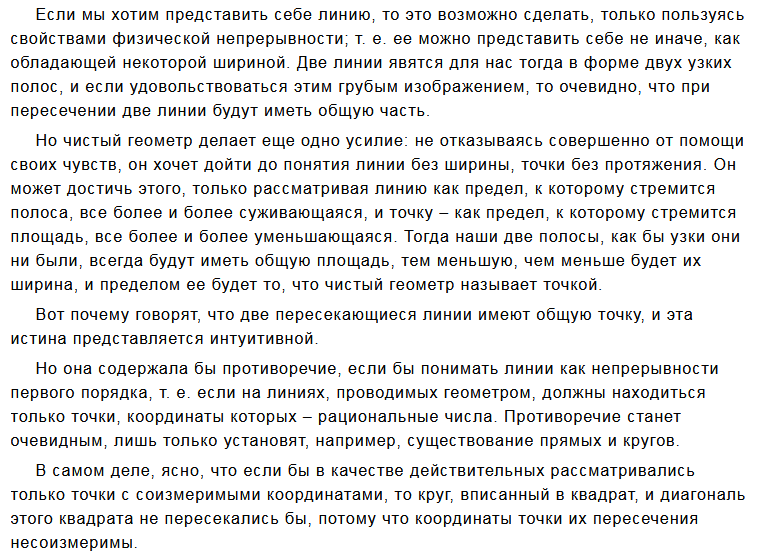 Если мы хотим представить себе линию, то это возможно сделать, только пользуясь свойствами физической непрерывности; т. е. ее можно представить себе не иначе, как обладающей некоторой шириной. Две линии явятся для нас тогда в форме двух узких полос, и если удовольствоваться этим грубым изображением, то очевидно, что при пересечении две линии будут иметь общую часть.

Но чистый геометр делает еще одно усилие: не отказываясь совершенно от помощи своих чувств, он хочет дойти до понятия линии без ширины, точки без протяжения. Он может достичь этого, только рассматривая линию как предел, к которому стремится полоса, все более и более суживающаяся, и точку – как предел, к которому стремится площадь, все более и более уменьшающаяся. Тогда наши две полосы, как бы узки они ни были, всегда будут иметь общую площадь, тем меньшую, чем меньше будет их ширина, и пределом ее будет то, что чистый геометр называет точкой.

Вот почему говорят, что две пересекающиеся линии имеют общую точку, и эта истина представляется интуитивной.

Но она содержала бы противоречие, если бы понимать линии как непрерывности первого порядка, т. е. если на линиях, проводимых геометром, должны находиться только точки, координаты которых – рациональные числа. Противоречие станет очевидным, лишь только установят, например, существование прямых и кругов.

В самом деле, ясно, что если бы в качестве действительных рассматривались только точки с соизмеримыми координатами, то круг, вписанный в квадрат, и диагональ этого квадрата не пересекались бы, потому что координаты точки их пересечения несоизмеримы.